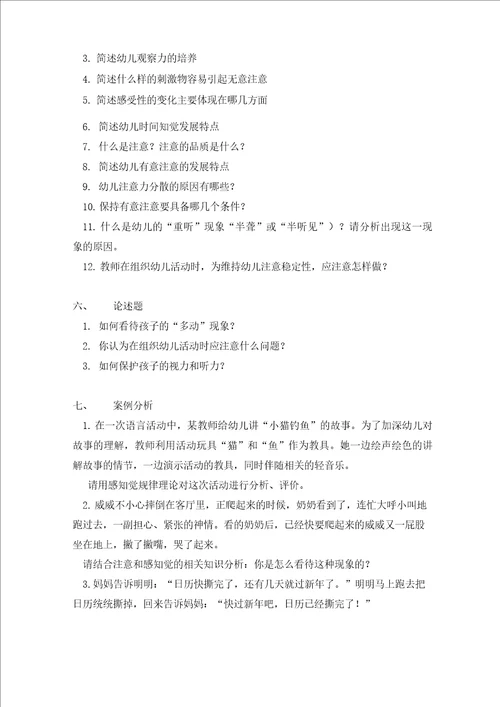 3. 简述幼儿观察力的培养

4. 简述什么样的刺激物容易引起无意注意

5. 简述感受性的变化主要体现在哪几方面

6. 简述幼儿时间知觉发展特点

7. 什么是注意？注意的品质是什么？

8. 简述幼儿有意注意的发展特点

9. 幼儿注意力分散的原因有哪些？

10. 保持有意注意要具备哪几个条件？

11. 什么是幼儿的“重听”现象“半聋”或“半听见”）？请分析出现这一现象的原因。

12. 教师在组织幼儿活动时，为维持幼儿注意稳定性，应注意怎样做？

六、　论述题

1. 如何看待孩子的“多动”现象？

2. 你认为在组织幼儿活动时应注意什么问题？

3. 如何保护孩子的视力和听力？

七、　案例分析

1. 在一次语言活动中，某教师给幼儿讲“小猫钓鱼”的故事。为了加深幼儿对故事的理解，教师利用活动玩具“猫”和“鱼”作为教具。她一边绘声绘色的讲解故事的情节，一边演示活动的教具，同时伴随相关的轻音乐。

请用感知觉规律理论对这次活动进行分析、评价。

2. 威威不小心摔倒在客厅里，正爬起来的时候，奶奶看到了，连忙大呼小叫地跑过去，一副担心、紧张的神情。看的奶奶后，已经快要爬起来的威威又一屁股坐在地上，撇了撇嘴，哭了起来。

请结合注意和感知觉的相关知识分析：你是怎么看待这种现象的？

3. 妈妈告诉明明：“日历快撕完了，还有几天就过新年了。”明明马上跑去把日历统统撕掉，回来告诉妈妈：“快过新年吧，日历已经撕完了！”